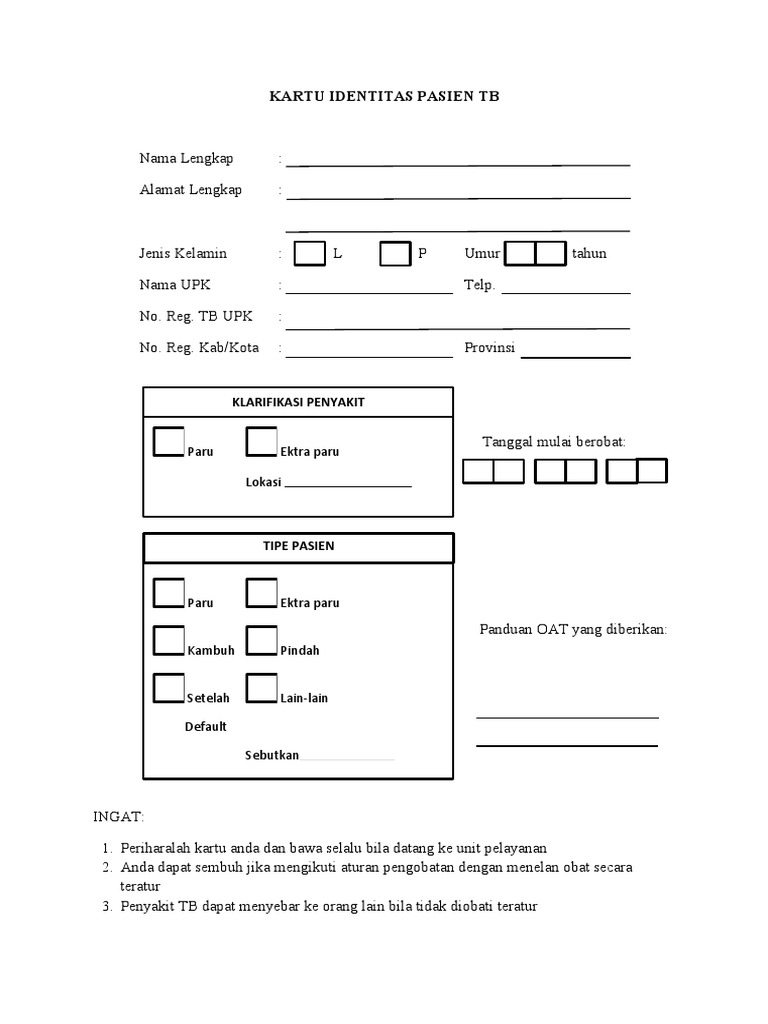 KARTU IDENTITAS PASIEN TB

Nama Lengkap :

Alamat Lengkap :

Jenis Kelamin : L P Umur tahun

Nama UPK : Telp.

No. Reg. TB UPK :

No. Reg. Kab/Kota : Provinsi

KLARIFIKASI PENYAKIT

Paru Ektra paru

Lokasi

Tanggal mulai berobat:

TIPE PASIEN

Paru Ektra paru

Kambuh Pindah

Setelah Default Lain-lain

Sebutkan

Panduan OAT yang diberikan:

INGAT:

1. Periharalah kartu anda dan bawa selalu bila datang ke unit pelayanan
2. Anda dapat sembuh jika mengikuti aturan pengobatan dengan menelan obat secara teratur
3. Penyakit TB dapat menyebar ke orang lain bila tidak diobati teratur